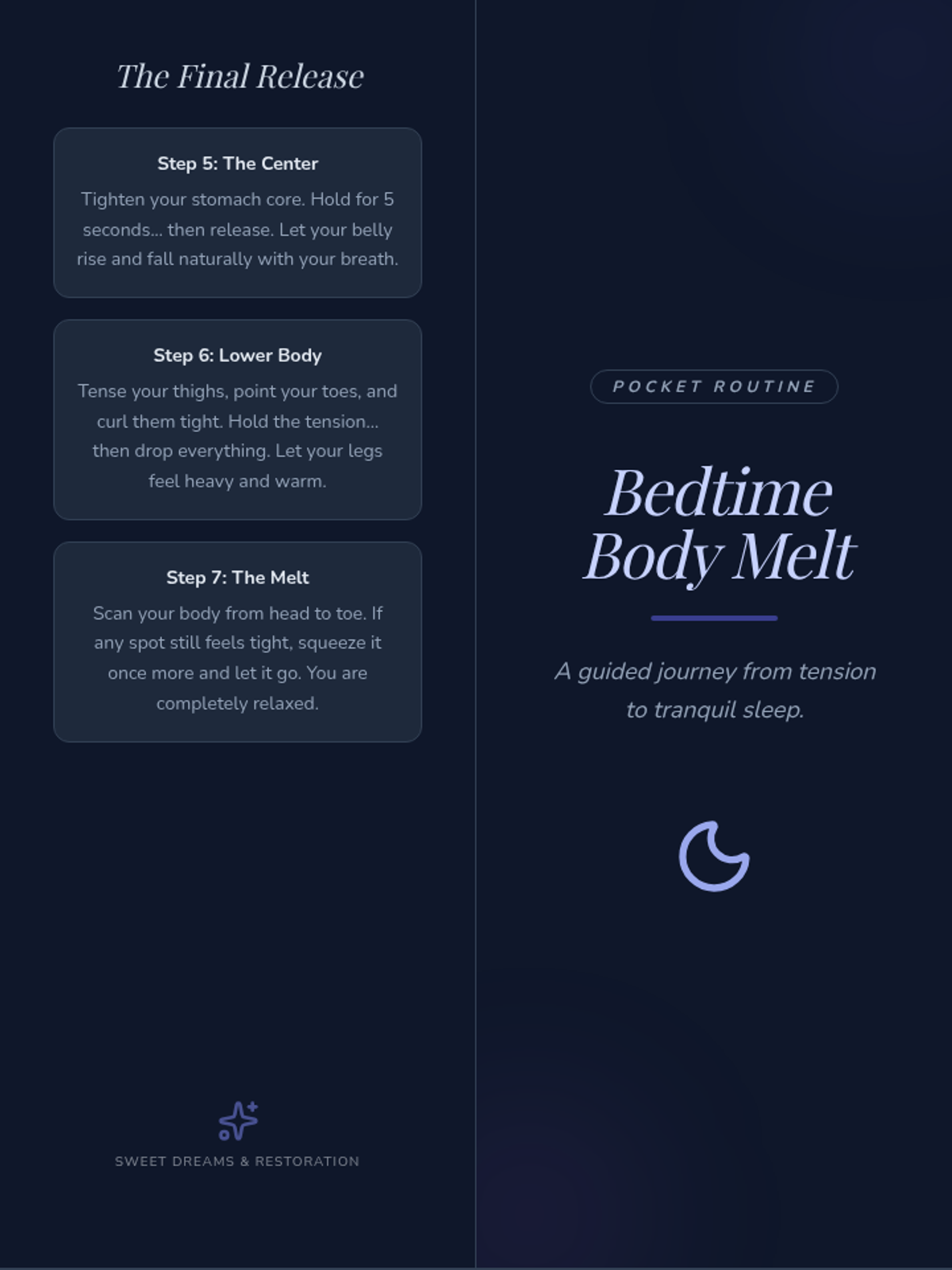 The Final Release

Step 5: The Center

Tighten your stomach core. Hold for 5 seconds... then release. Let your belly rise and fall naturally with your breath.

Step 6: Lower Body

Tense your thighs, point your toes, and curl them tight. Hold the tension... then drop everything. Let your legs feel heavy and warm.

Step 7: The Melt

Scan your body from head to toe. If any spot still feels tight, squeeze it once more and let it go. You are completely relaxed.

SWEET DREAMS & RESTORATION

POCKET ROUTINE

Bedtime Body Melt

A guided journey from tension to tranquil sleep.